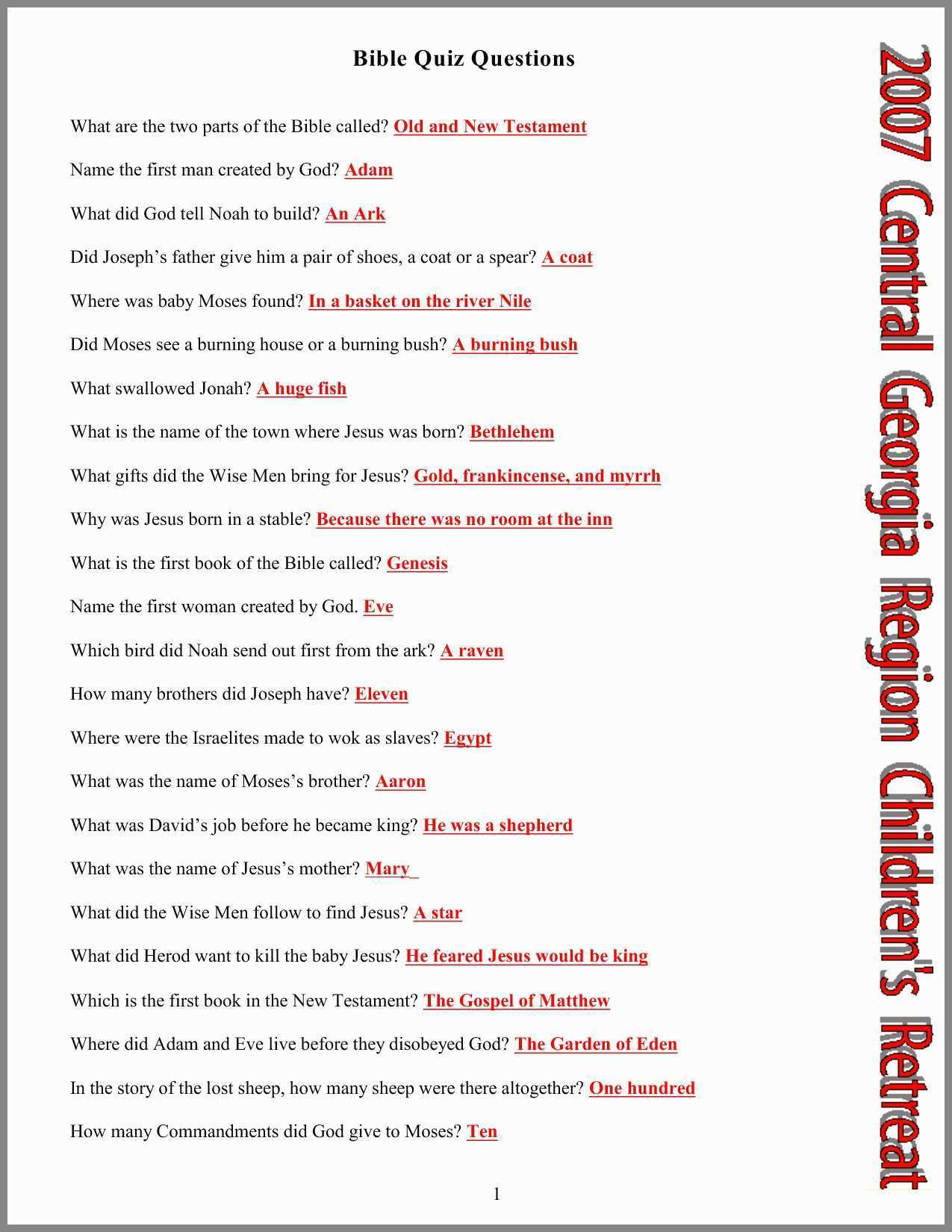 Bible Quiz Questions

What are the two parts of the Bible called? Old and New Testament

Name the first man created by God? Adam

What did God tell Noah to build? An Ark

Did Joseph's father give him a pair of shoes, a coat or a spear? A coat

Where was baby Moses found? In a basket on the river Nile

Did Moses see a burning house or a burning bush? A burning bush

What swallowed Jonah? A huge fish

What is the name of the town where Jesus was born? Bethlehem

What gifts did the Wise Men bring for Jesus? Gold, frankincense, and myrrh

Why was Jesus born in a stable? Because there was no room at the inn

What is the first book of the Bible called? Genesis

Name the first woman created by God. Eve

Which bird did Noah send out first from the ark? A raven

How many brothers did Joseph have? Eleven

Where were the Israelites made to wok as slaves? Egypt

What was the name of Moses's brother? Aaron

What was David's job before he became king? He was a shepherd

What was the name of Jesus's mother? Mary

What did the Wise Men follow to find Jesus? A star

What did Herod want to kill the baby Jesus? He feared Jesus would be king

Which is the first book in the New Testament? The Gospel of Matthew

Where did Adam and Eve live before they disobeyed God? The Garden of Eden

In the story of the lost sheep, how many sheep were there altogether? One hundred

How many Commandments did God give to Moses? Ten

1

2007 Central Georgia Region Children's Retreat